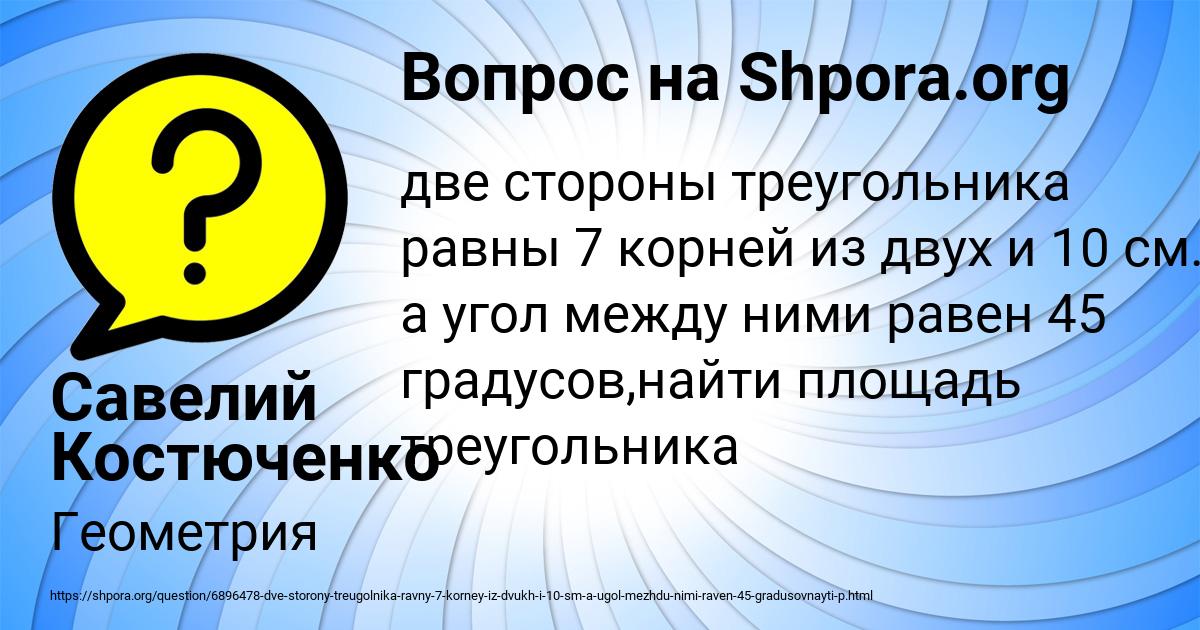 Вопрос на Shpora.org

две стороны треугольника равны 7 корней из двух и 10 см. а угол между ними равен 45 градусов,найти площадь треугольника

Савелий Костюченко

Геометрия

https://shpora.org/question/6896478-dve-storony-treugolnika-ravny-7-korney-iz-dvukh-i-10-sm-a-ugol-mezhdu-nimi-raven-45-gradusovnayti-p.html